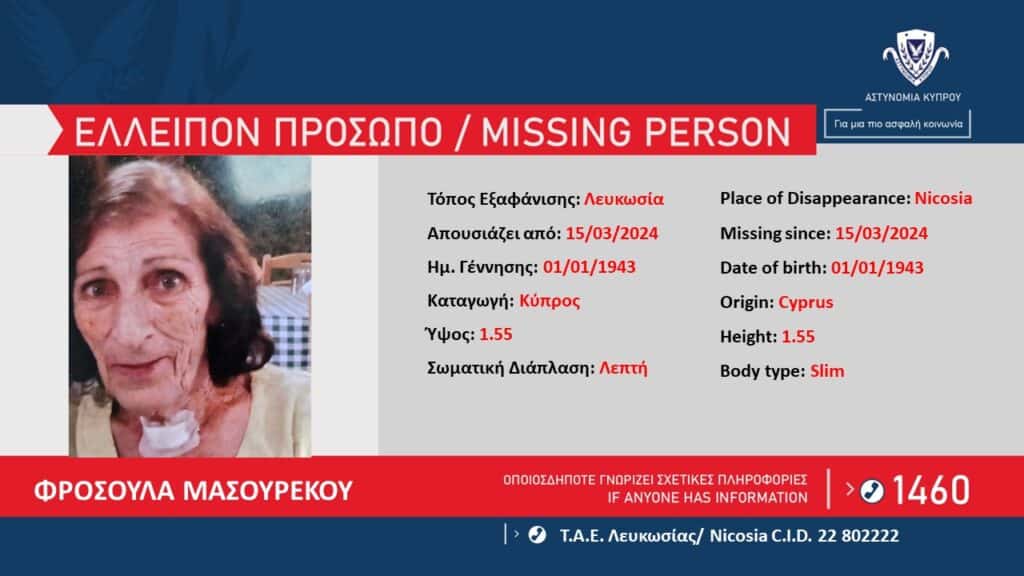 ΑΣΤΥΝΟΜΙΑ ΚΥΠΡΟΥ

Για μια πιο ασφαλή κοινωνία

ΕΛΛΕΙΠΟΝ ΠΡΟΣΩΠΟ / MISSING PERSON

Τόπος Εξαφάνισης: Λευκωσία
Απουσιάζει από: 15/03/2024
Ημ. Γέννησης: 01/01/1943
Καταγωγή: Κύπρος
Ύψος: 1.55
Σωματική Διάπλαση: Λεπτή

Place of Disappearance: Nicosia
Missing since: 15/03/2024
Date of birth: 01/01/1943
Origin: Cyprus
Height: 1.55
Body type: Slim

ΦΡΟΣΟΥΛΑ ΜΑΣΟΥΡΕΚΟΥ

ΟΠΟΙΟΣΔΗΠΟΤΕ ΓΝΩΡΙΖΕΙ ΣΧΕΤΙΚΕΣ ΠΛΗΡΟΦΟΡΙΕΣ
IF ANYONE HAS INFORMATION

1460

Τ.Α.Ε. Λευκωσίας/ Nicosia C.I.D. 22 802222